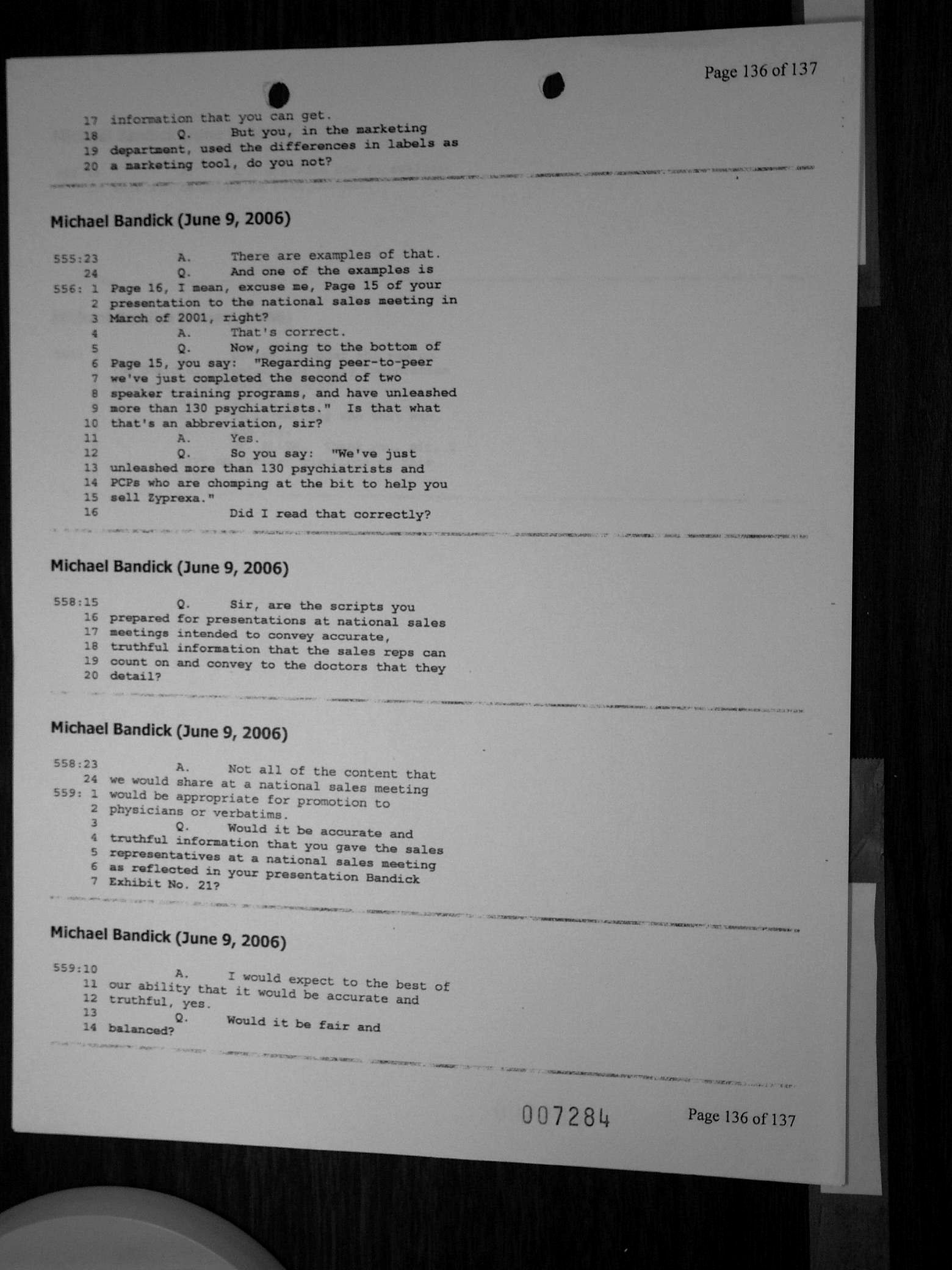 Page 136 of 137

17 information that you can get.
18 Q. But you, in the marketing
19 department, used the differences in labels as
20 a marketing tool, do you not?

Michael Bandick (June 9, 2006)

555:23 A. There are examples of that.
24 Q. And one of the examples is
556: 1 Page 16, I mean, excuse me, Page 15 of your
2 presentation to the national sales meeting in
3 March of 2001, right?
4 A. That's correct.
5 Q. Now, going to the bottom of
6 Page 15, you say: "Regarding peer-to-peer
7 we've just completed the second of two
8 speaker training programs, and have unleashed
9 more than 130 psychiatrists." Is that what
10 that's an abbreviation, sir?
11 A. Yes.
12 Q. So you say: "We've just
13 unleashed more than 130 psychiatrists and
14 PCPs who are chomping at the bit to help you
15 sell Zyprexa."
16 Did I read that correctly?

Michael Bandick (June 9, 2006)

558:15 Q. Sir, are the scripts you
16 prepared for presentations at national sales
17 meetings intended to convey accurate,
18 truthful information that the sales reps can
19 count on and convey to the doctors that they
20 detail?

Michael Bandick (June 9, 2006)

558:23 A. Not all of the content that
24 we would share at a national sales meeting
559: 1 would be appropriate for promotion to
2 physicians or verbatims.
3 Q. Would it be accurate and
4 truthful information that you gave the sales
5 representatives at a national sales meeting
6 as reflected in your presentation Bandick
7 Exhibit No. 21?

Michael Bandick (June 9, 2006)

559:10 A. I would expect to the best of
11 our ability that it would be accurate and
12 truthful, yes.
13 Q. Would it be fair and
14 balanced?

007284 Page 136 of 137